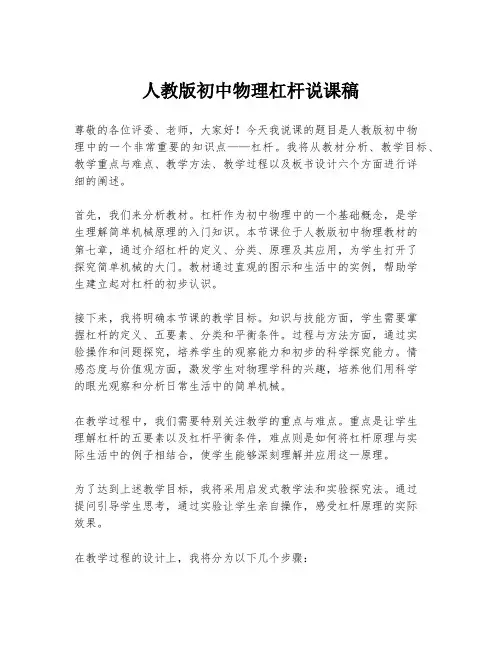 人教版初中物理杠杆说课稿

尊敬的各位评委、老师，大家好！今天我说课的题目是人教版初中物理中的一个非常重要的知识点——杠杆。我将从教材分析、教学目标、教学重点与难点、教学方法、教学过程以及板书设计六个方面进行详细的阐述。

首先，我们来分析教材。杠杆作为初中物理中的一个基础概念，是学生理解简单机械原理的入门知识。本节课位于人教版初中物理教材的第七章，通过介绍杠杆的定义、分类、原理及其应用，为学生打开了探究简单机械的大门。教材通过直观的图示和生活中的实例，帮助学生建立起对杠杆的初步认识。

接下来，我将明确本节课的教学目标。知识与技能方面，学生需要掌握杠杆的定义、五要素、分类和平衡条件。过程与方法方面，通过实验操作和问题探究，培养学生的观察能力和初步的科学探究能力。情感态度与价值观方面，激发学生对物理学科的兴趣，培养他们用科学的眼光观察和分析日常生活中的简单机械。

在教学过程中，我们需要特别关注教学的重点与难点。重点是让学生理解杠杆的五要素以及杠杆平衡条件，难点则是如何将杠杆原理与实际生活中的例子相结合，使学生能够深刻理解并应用这一原理。

为了达到上述教学目标，我将采用启发式教学法和实验探究法。通过提问引导学生思考，通过实验让学生亲自操作，感受杠杆原理的实际效果。

在教学过程的设计上，我将分为以下几个步骤：